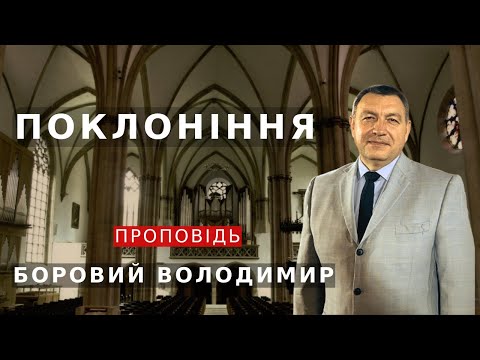 ПОКЛОНІННЯ

ПРОПОВІДЬ

БОРОВИЙ ВОЛОДИМИР